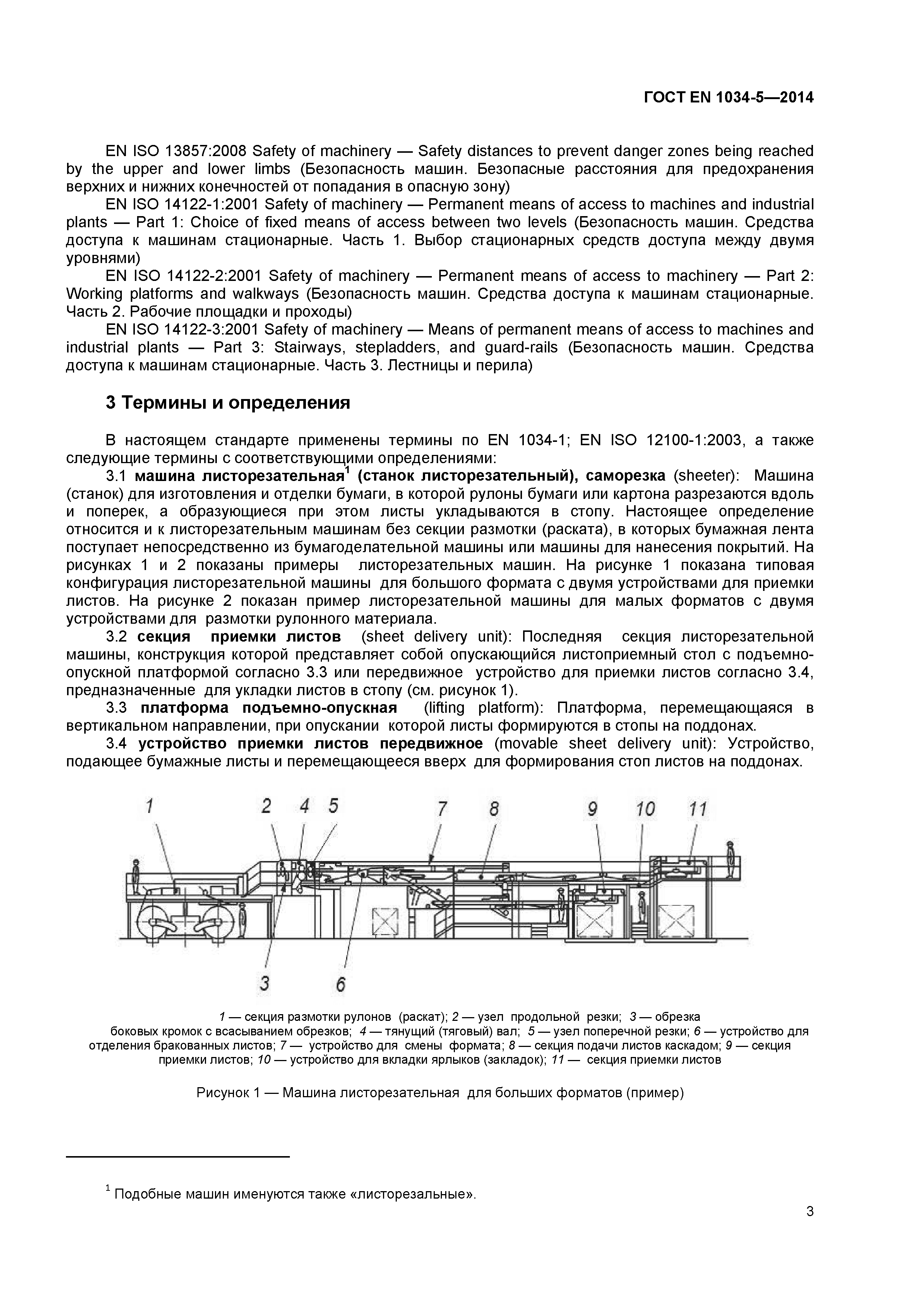 ГОСТ EN 1034-5—2014

EN ISO 13857:2008 Safety of machinery — Safety distances to prevent danger zones being reached by the upper and lower limbs (Безопасность машин. Безопасные расстояния для предохранения верхних и нижних конечностей от попадания в опасную зону)
EN ISO 14122-1:2001 Safety of machinery — Permanent means of access to machines and industrial plants — Part 1: Choice of fixed means of access between two levels (Безопасность машин. Средства доступа к машинам стационарные. Часть 1. Выбор стационарных средств доступа между двумя уровнями)
EN ISO 14122-2:2001 Safety of machinery — Permanent means of access to machinery — Part 2: Working platforms and walkways (Безопасность машин. Средства доступа к машинам стационарные. Часть 2. Рабочие площадки и проходы)
EN ISO 14122-3:2001 Safety of machinery — Means of permanent means of access to machines and industrial plants — Part 3: Stairways, stepladders, and guard-rails (Безопасность машин. Средства доступа к машинам стационарные. Часть 3. Лестницы и перила)

3 Термины и определения

В настоящем стандарте применены термины по EN 1034-1; EN ISO 12100-1:2003, а также следующие термины с соответствующими определениями:
3.1 машина листорезательная$^1$ (станок листорезательный), саморезка (sheeter): Машина (станок) для изготовления и отделки бумаги, в которой рулоны бумаги или картона разрезаются вдоль и поперек, а образующиеся при этом листы укладываются в стопу. Настоящее определение относится и к листорезательным машинам без секции размотки (раската), в которых бумажная лента поступает непосредственно из бумагоделательной машины или машины для нанесения покрытий. На рисунках 1 и 2 показаны примеры листорезательных машин. На рисунке 1 показана типовая конфигурация листорезательной машины для большого формата с двумя устройствами для приемки листов. На рисунке 2 показан пример листорезательной машины для малых форматов с двумя устройствами для размотки рулонного материала.
3.2 секция приемки листов (sheet delivery unit): Последняя секция листорезательной машины, конструкция которой представляет собой опускающийся листоприемный стол с подъемно-опускной платформой согласно 3.3 или передвижное устройство для приемки листов согласно 3.4, предназначенные для укладки листов в стопу (см. рисунок 1).
3.3 платформа подъемно-опускная (lifting platform): Платформа, перемещающаяся в вертикальном направлении, при опускании которой листы формируются в стопы на поддонах.
3.4 устройство приемки листов передвижное (movable sheet delivery unit): Устройство, подающее бумажные листы и перемещающееся вверх для формирования стоп листов на поддонах.

1 2 4 5 7 8 9 10 11
3 6

1 — секция размотки рулонов (раскат); 2 — узел продольной резки; 3 — обрезка боковых кромок с всасыванием обрезков; 4 — тянущий (тяговый) вал; 5 — узел поперечной резки; 6 — устройство для отделения бракованных листов; 7 — устройство для смены формата; 8 — секция подачи листов каскадом; 9 — секция приемки листов; 10 — устройство для вкладки ярлыков (закладок); 11 — секция приемки листов

Рисунок 1 — Машина листорезательная для больших форматов (пример)

$^1$ Подобные машин именуются также «листорезальные».

3